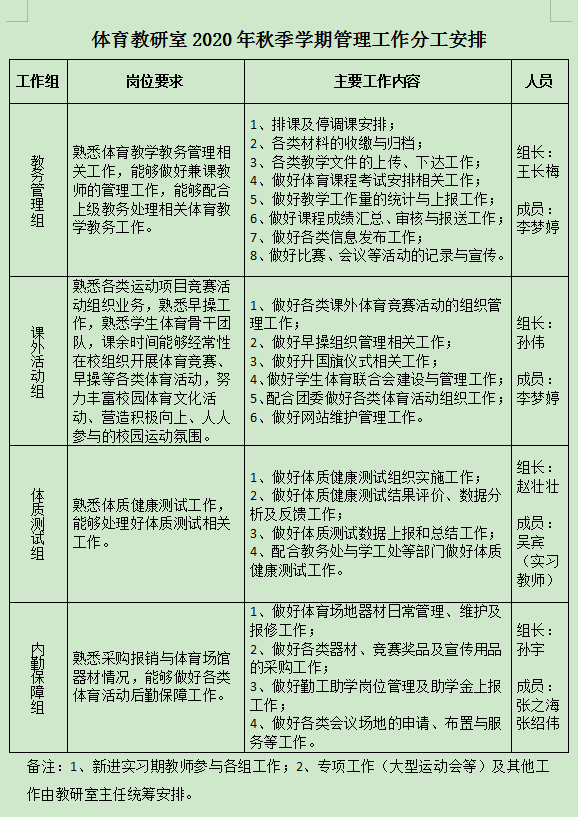 体育教研室 2020 年秋季学期管理工作分工安排

| 工作组 | 岗位要求 | 主要工作内容 | 人员 |
|---|---|---|---|
| 教务管理组 | 熟悉体育教学教务管理相关工作，能够做好兼课教师的管理工作，能够配合上级教务处理相关体育教学教务工作。 | 1、排课及停调课安排；<br>2、各类材料的收缴与归档；<br>3、各类教学文件的上传、下达工作；<br>4、做好体育课程考试安排相关工作；<br>5、做好教学工作量的统计与上报工作；<br>6、做好课程成绩汇总、审核与报送工作；<br>7、做好各类信息发布工作；<br>8、做好比赛、会议等活动的记录与宣传。 | 组长：王长梅<br>成员：李梦婷 |
| 课外活动组 | 熟悉各类运动项目竞赛活动组织业务，熟悉早操工作，熟悉学生体育骨干团队，课余时间能够经常性在校组织开展体育竞赛、早操等各类体育活动，努力丰富校园体育文化活动、营造积极向上、人人参与的校园运动氛围。 | 1、做好各类课外体育竞赛活动的组织管理工作；<br>2、做好早操组织管理相关工作；<br>3、做好升国旗仪式相关工作；<br>4、做好学生体育联合会建设与管理工作；<br>5、配合团委做好各类体育活动组织工作；<br>6、做好网站维护管理工作。 | 组长：孙伟<br>成员：李梦婷 |
| 体质测试组 | 熟悉体质健康测试工作，能够处理好体质测试相关工作。 | 1、做好体质健康测试组织实施工作；<br>2、做好体质健康测试结果评价、数据分析及反馈工作；<br>3、做好体质测试数据上报和总结工作；<br>4、配合教务处与学工处等部门做好体质健康测试工作。 | 组长：赵壮壮<br>成员：吴宾（实习教师） |
| 内勤保障组 | 熟悉采购报销与体育场馆器材情况，能够做好各类体育活动后勤保障工作。 | 1、做好体育场地器材日常管理、维护及报修工作；<br>2、做好各类器材、竞赛奖品及宣传用品的采购工作；<br>3、做好勤工助学岗位管理及助学金上报工作；<br>4、做好各类会议场地的申请、布置与服务等工作。 | 组长：孙宇<br>成员：张之海 张绍伟 |

备注：1、新进实习期教师参与各组工作；2、专项工作（大型运动会等）及其他工作由教研室主任统筹安排。